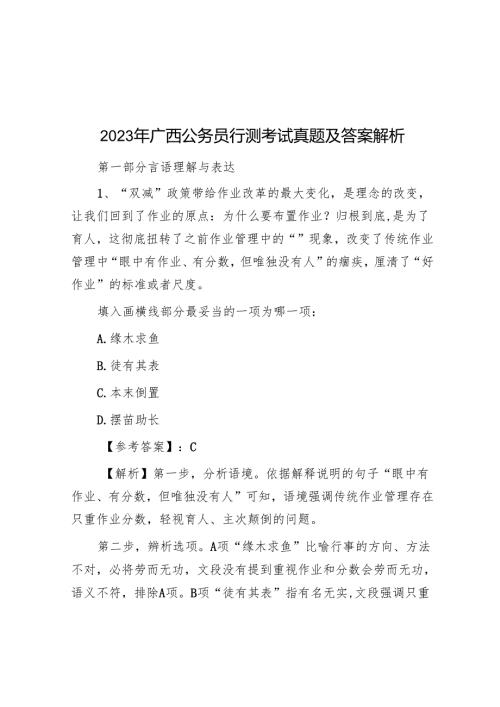 2023年广西公务员行测考试真题及答案解析

第一部分言语理解与表达

1、“双减”政策带给作业改革的最大变化，是理念的改变，让我们回到了作业的原点：为什么要布置作业？归根到底，是为了育人，这彻底扭转了之前作业管理中的“”现象，改变了传统作业管理中“眼中有作业、有分数，但唯独没有人”的痼疾，厘清了“好作业”的标准或者尺度。

填入画横线部分最妥当的一项为哪一项：

A.缘木求鱼

B.徒有其表

C.本末倒置

D.揠苗助长

【参考答案】：C

【解析】第一步，分析语境。依据解释说明的句子“眼中有作业、有分数，但唯独没有人”可知，语境强调传统作业管理存在只重作业分数，轻视育人、主次颠倒的问题。

第二步，辨析选项。A项“缘木求鱼”比喻行事的方向、方法不对，必将劳而无功，文段没有提到重视作业和分数会劳而无功，语义不符，排除A项。B项“徒有其表”指有名无实，文段强调只重